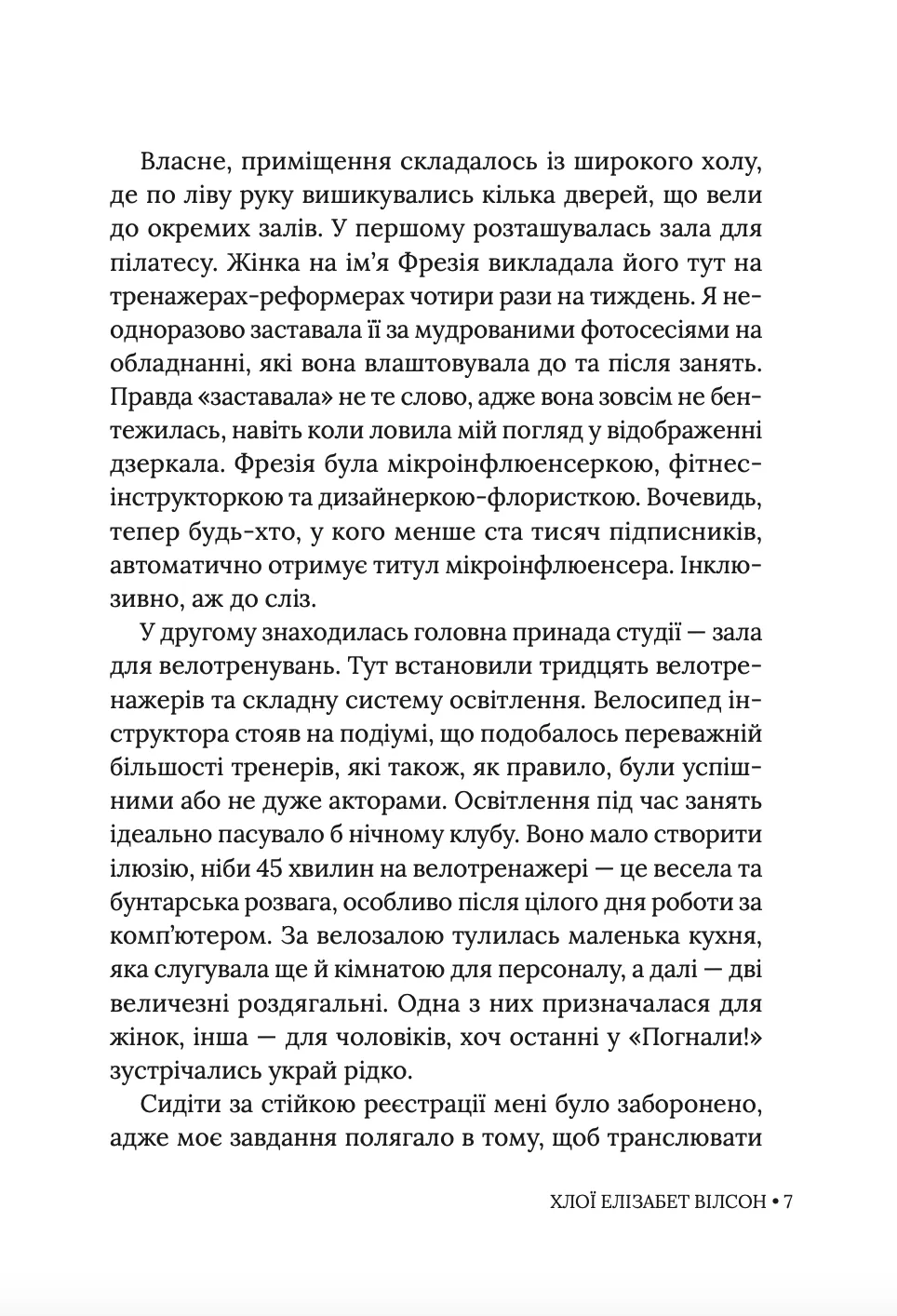 Власне, приміщення складалось із широкого холу, де по ліву руку вишикувались кілька дверей, що вели до окремих залів. У першому розташувалась зала для пілатесу. Жінка на ім'я Фрезія викладала його тут на тренажерах-реформерах чотири рази на тиждень. Я неодноразово заставала її за мудрованими фотосесіями на обладнанні, які вона влаштовувала до та після занять. Правда «заставала» не те слово, адже вона зовсім не бентежилась, навіть коли ловила мій погляд у відображенні дзеркала. Фрезія була мікроінфлюенсеркою, фітнес-інструкторкою та дизайнеркою-флористкою. Вочевидь, тепер будь-хто, у кого менше ста тисяч підписників, автоматично отримує титул мікроінфлюенсера. Інклюзивно, аж до сліз.

У другому знаходилась головна принада студії — зала для велотренувань. Тут встановили тридцять велотренажерів та складну систему освітлення. Велосипед інструктора стояв на подіумі, що подобалось переважній більшості тренерів, які також, як правило, були успішними або не дуже акторами. Освітлення під час занять ідеально пасувало б нічному клубу. Воно мало створити ілюзію, ніби 45 хвилин на велотренажері — це весела та бунтарська розвага, особливо після цілого дня роботи за комп'ютером. За велозалою тулилась маленька кухня, яка слугувала ще й кімнатою для персоналу, а далі — дві величезні роздягальні. Одна з них призначалася для жінок, інша — для чоловіків, хоч останні у «Погнали!» зустрічались украй рідко.

Сидіти за стійкою реєстрації мені було заборонено, адже моє завдання полягало в тому, щоб транслювати

ХЛОЇ ЕЛІЗАБЕТ ВІЛСОН • 7